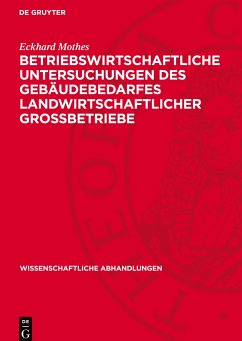 DE GRUYTER

Eckhard Mothes

BETRIEBSWIRTSCHAFTLICHE UNTERSUCHUNGEN DES GEBÄUDEBEDARFES LANDWIRTSCHAFTLICHER GROSSBETRIEBE

WISSENSCHAFTLICHE ABHANDLUNGEN

DE G